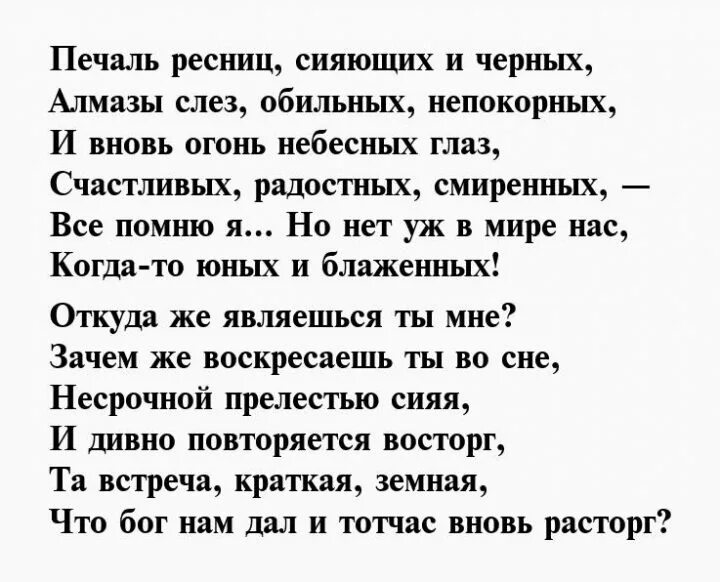 Печаль ресниц, сияющих и черных,
Алмазы слез, обильных, непокорных,
И вновь огонь небесных глаз,
Счастливых, радостных, смиренных, —
Все помню я... Но нет уж в мире нас,
Когда-то юных и блаженных!

Откуда же являешься ты мне?
Зачем же воскресаешь ты во сне,
Несрочной прелестью сияя,
И дивно повторяется восторг,
Та встреча, краткая, земная,
Что бог нам дал и тотчас вновь расторг?